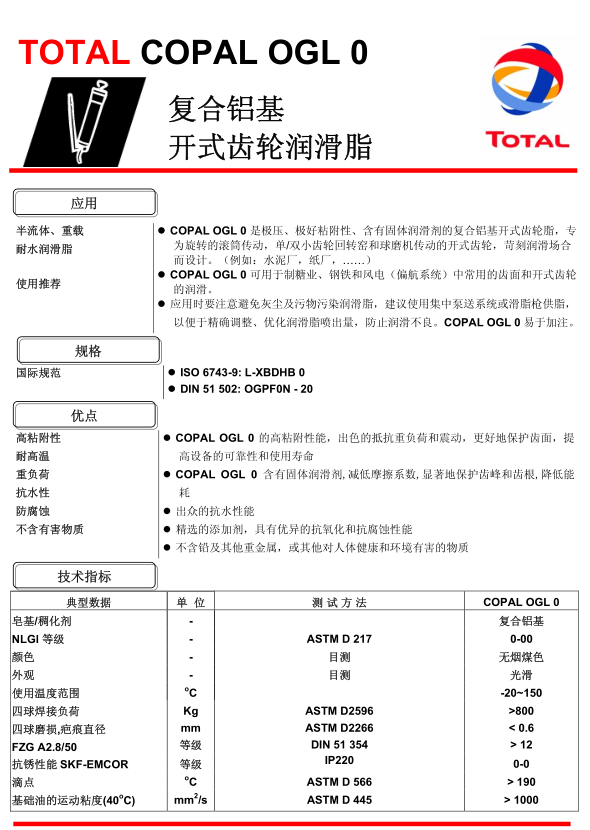 TOTAL COPAL OGL 0

复合铝基
开式齿轮润滑脂

TOTAL

应用

半流体、重载
耐水润滑脂

使用推荐

● COPAL OGL 0 是极压、极好粘附性、含有固体润滑剂的复合铝基开式齿轮脂，专为旋转的滚筒传动，单/双小齿轮回转窑和球磨机传动的开式齿轮，苛刻润滑场合而设计。（例如：水泥厂，纸厂，……）

● COPAL OGL 0 可用于制糖业、钢铁和风电（偏航系统）中常用的齿面和开式齿轮的润滑。

● 应用时要注意避免灰尘及污物污染润滑脂，建议使用集中泵送系统或滑脂枪供脂，以便于精确调整、优化润滑脂喷出量，防止润滑不良。COPAL OGL 0 易于加注。

规格

国际规范

● ISO 6743-9: L-XBDHB 0
● DIN 51 502: OGPF0N - 20

优点

高粘附性
耐高温
重负荷
抗水性
防腐蚀
不含有害物质

● COPAL OGL 0 的高粘附性能，出色的抵抗重负荷和震动，更好地保护齿面，提高设备的可靠性和使用寿命
● COPAL OGL 0 含有固体润滑剂,减低摩擦系数,显著地保护齿峰和齿根,降低能耗
● 出众的抗水性能
● 精选的添加剂，具有优异的抗氧化和抗腐蚀性能
● 不含铅及其他重金属，或其他对人体健康和环境有害的物质

技术指标

| 典型数据 | 单 位 | 测 试 方 法 | COPAL OGL 0 |
|---|---|---|---|
| 皂基/稠化剂 | - | | 复合铝基 |
| NLGI 等级 | - | ASTM D 217 | 0-00 |
| 颜色 | - | 目测 | 无烟煤色 |
| 外观 | - | 目测 | 光滑 |
| 使用温度范围 | $^oC$ | | -20~150 |
| 四球焊接负荷 | Kg | ASTM D2596 | >800 |
| 四球磨损,疤痕直径 | mm | ASTM D2266 | < 0.6 |
| FZG A2.8/50 | 等级 | DIN 51 354 | > 12 |
| 抗锈性能 SKF-EMCOR | 等级 | IP220 | 0-0 |
| 滴点 | $^oC$ | ASTM D 566 | > 190 |
| 基础油的运动粘度(40$^oC$) | $mm^2/s$ | ASTM D 445 | > 1000 |